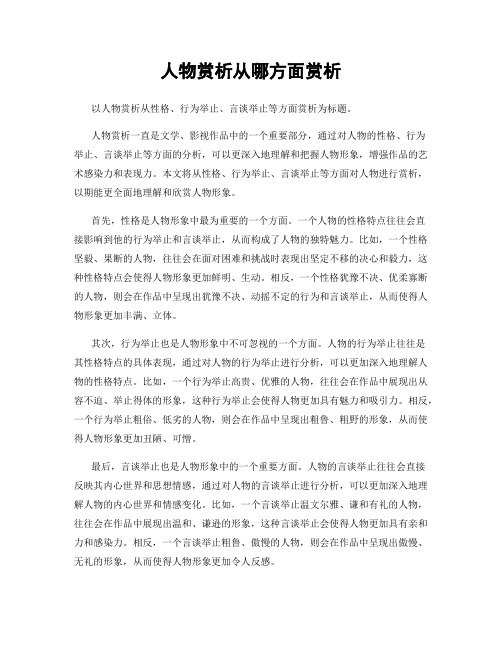 人物赏析从哪方面赏析

以人物赏析从性格、行为举止、言谈举止等方面赏析为标题。

人物赏析一直是文学、影视作品中的一个重要部分，通过对人物的性格、行为举止、言谈举止等方面的分析，可以更深入地理解和把握人物形象，增强作品的艺术感染力和表现力。本文将从性格、行为举止、言谈举止等方面对人物进行赏析，以期能更全面地理解和欣赏人物形象。

首先，性格是人物形象中最为重要的一个方面。一个人物的性格特点往往会直接影响到他的行为举止和言谈举止，从而构成了人物的独特魅力。比如，一个性格坚毅、果断的人物，往往会在面对困难和挑战时表现出坚定不移的决心和毅力，这种性格特点会使得人物形象更加鲜明、生动。相反，一个性格犹豫不决、优柔寡断的人物，则会在作品中呈现出犹豫不决、动摇不定的行为和言谈举止，从而使得人物形象更加丰满、立体。

其次，行为举止也是人物形象中不可忽视的一个方面。人物的行为举止往往是其性格特点的具体表现，通过对人物的行为举止进行分析，可以更加深入地理解人物的性格特点。比如，一个行为举止高贵、优雅的人物，往往会在作品中展现出从容不迫、举止得体的形象，这种行为举止会使得人物更加具有魅力和吸引力。相反，一个行为举止粗俗、低劣的人物，则会在作品中呈现出粗鲁、粗野的形象，从而使得人物形象更加丑陋、可憎。

最后，言谈举止也是人物形象中的一个重要方面。人物的言谈举止往往会直接反映其内心世界和思想情感，通过对人物的言谈举止进行分析，可以更加深入地理解人物的内心世界和情感变化。比如，一个言谈举止温文尔雅、谦和有礼的人物，往往会在作品中展现出温和、谦逊的形象，这种言谈举止会使得人物更加具有亲和力和感染力。相反，一个言谈举止粗鲁、傲慢的人物，则会在作品中呈现出傲慢、无礼的形象，从而使得人物形象更加令人反感。